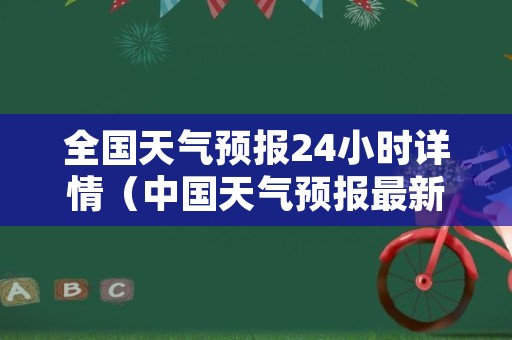 全国天气预报24小时详情（中国天气预报最新

A B C